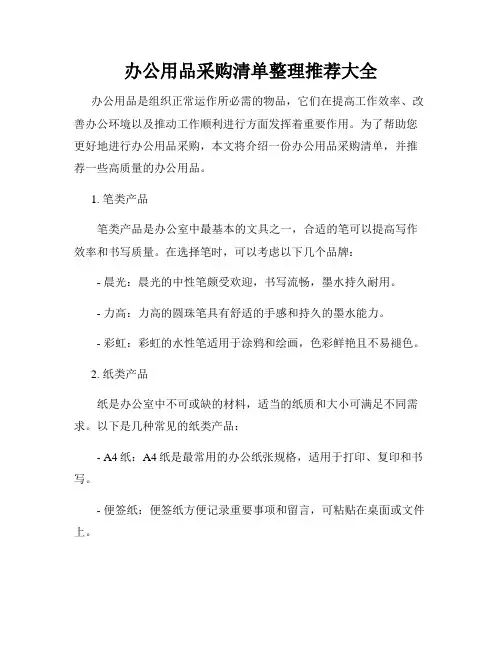 办公用品采购清单整理推荐大全

办公用品是组织正常运作所必需的物品，它们在提高工作效率、改善办公环境以及推动工作顺利进行方面发挥着重要作用。为了帮助您更好地进行办公用品采购，本文将介绍一份办公用品采购清单，并推荐一些高质量的办公用品。

1. 笔类产品

笔类产品是办公室中最基本的文具之一，合适的笔可以提高写作效率和书写质量。在选择笔时，可以考虑以下几个品牌：

- 晨光：晨光的中性笔颇受欢迎，书写流畅，墨水持久耐用。

- 力高：力高的圆珠笔具有舒适的手感和持久的墨水能力。

- 彩虹：彩虹的水性笔适用于涂鸦和绘画，色彩鲜艳且不易褪色。

2. 纸类产品

纸是办公室中不可或缺的材料，适当的纸质和大小可满足不同需求。以下是几种常见的纸类产品：

- A4 纸：A4 纸是最常用的办公纸张规格，适用于打印、复印和书写。

- 便签纸：便签纸方便记录重要事项和留言，可粘贴在桌面或文件上。